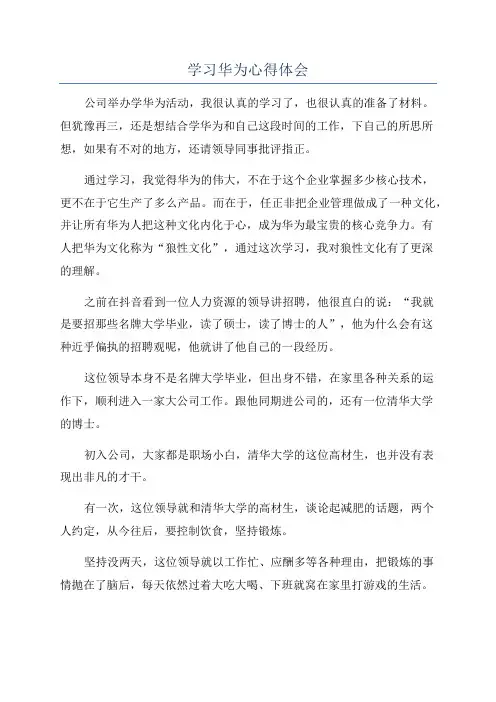 学习华为心得体会

公司举办学华为活动，我很认真的学习了，也很认真的准备了材料。但犹豫再三，还是想结合学华为和自己这段时间的工作，下自己的所思所想，如果有不对的地方，还请领导同事批评指正。

通过学习，我觉得华为的伟大，不在于这个企业掌握多少核心技术，更不在于它生产了多么产品。而在于，任正非把企业管理做成了一种文化，并让所有华为人把这种文化内化于心，成为华为最宝贵的核心竞争力。有人把华为文化称为“狼性文化”，通过这次学习，我对狼性文化有了更深的理解。

之前在抖音看到一位人力资源的领导讲招聘，他很直白的说：“我就是要招那些名牌大学毕业，读了硕士，读了博士的人”，他为什么会有这种近乎偏执的招聘观呢，他就讲了他自己的一段经历。

这位领导本身不是名牌大学毕业，但出身不错，在家里各种关系的运作下，顺利进入一家大公司工作。跟他同期进公司的，还有一位清华大学的博士。

初入公司，大家都是职场小白，清华大学的这位高材生，也并没有表现出非凡的才干。

有一次，这位领导就和清华大学的高材生，谈论起减肥的话题，两个人约定，从今往后，要控制饮食，坚持锻炼。

坚持没两天，这位领导就以工作忙、应酬多等各种理由，把锻炼的事情抛在了脑后，每天依然过着大吃大喝、下班就窝在家里打游戏的生活。